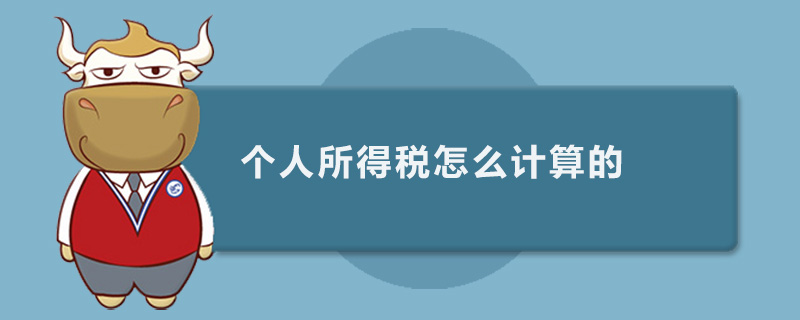 个人所得税怎么计算的